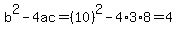 $b^2 - 4ac = (10)^2 - 4 \cdot 3 \cdot 8 = 4$